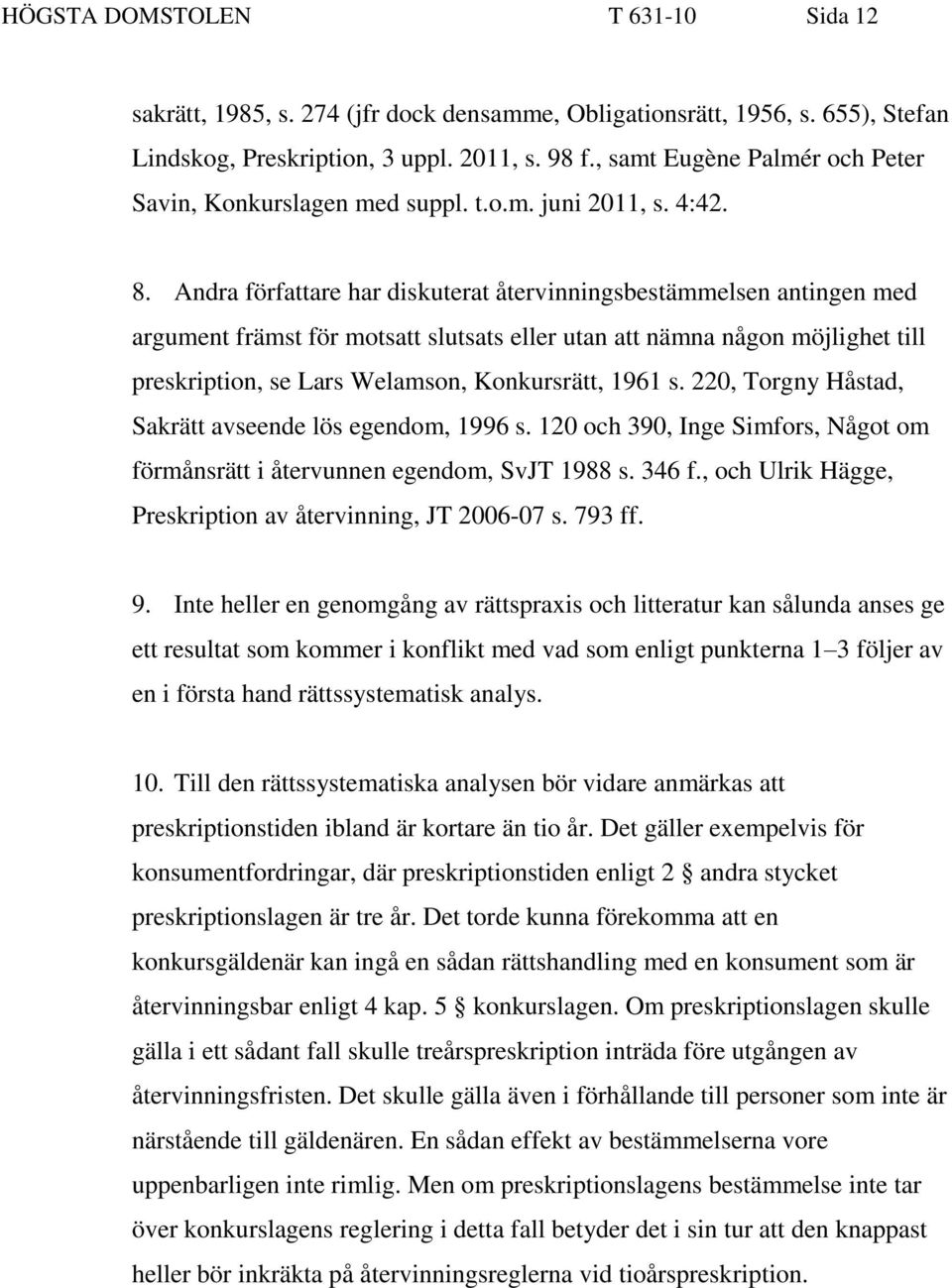 HÖGSTA DOMSTOLEN T 631-10 Sida 12

sakrätt, 1985, s. 274 (jfr dock densamme, Obligationsrätt, 1956, s. 655), Stefan Lindskog, Preskription, 3 uppl. 2011, s. 98 f., samt Eugène Palmér och Peter Savin, Konkurslagen med suppl. t.o.m. juni 2011, s. 4:42.

8. Andra författare har diskuterat återvinningsbestämmelsen antingen med argument främst för motsatt slutsats eller utan att nämna någon möjlighet till preskription, se Lars Welamson, Konkursrätt, 1961 s. 220, Torgny Håstad, Sakrätt avseende lös egendom, 1996 s. 120 och 390, Inge Simfors, Något om förmånsrätt i återvunnen egendom, SvJT 1988 s. 346 f., och Ulrik Hägge, Preskription av återvinning, JT 2006-07 s. 793 ff.

9. Inte heller en genomgång av rättspraxis och litteratur kan sålunda anses ge ett resultat som kommer i konflikt med vad som enligt punkterna 1–3 följer av en i första hand rättssystematisk analys.

10. Till den rättssystematiska analysen bör vidare anmärkas att preskriptionstiden ibland är kortare än tio år. Det gäller exempelvis för konsumentfordringar, där preskriptionstiden enligt 2 § andra stycket preskriptionslagen är tre år. Det torde kunna förekomma att en konkursgäldenär kan ingå en sådan rättshandling med en konsument som är återvinningsbar enligt 4 kap. 5 § konkurslagen. Om preskriptionslagen skulle gälla i ett sådant fall skulle treårspreskription inträda före utgången av återvinningsfristen. Det skulle gälla även i förhållande till personer som inte är närstående till gäldenären. En sådan effekt av bestämmelserna vore uppenbarligen inte rimlig. Men om preskriptionslagens bestämmelse inte tar över konkurslagens reglering i detta fall betyder det i sin tur att den knappast heller bör inkräkta på återvinningsreglerna vid tioårspreskription.